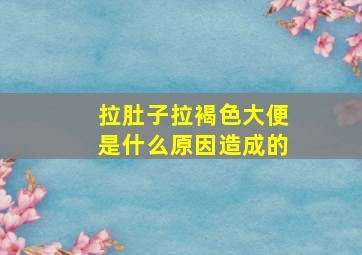 拉肚子拉褐色大便
是什么原因造成的